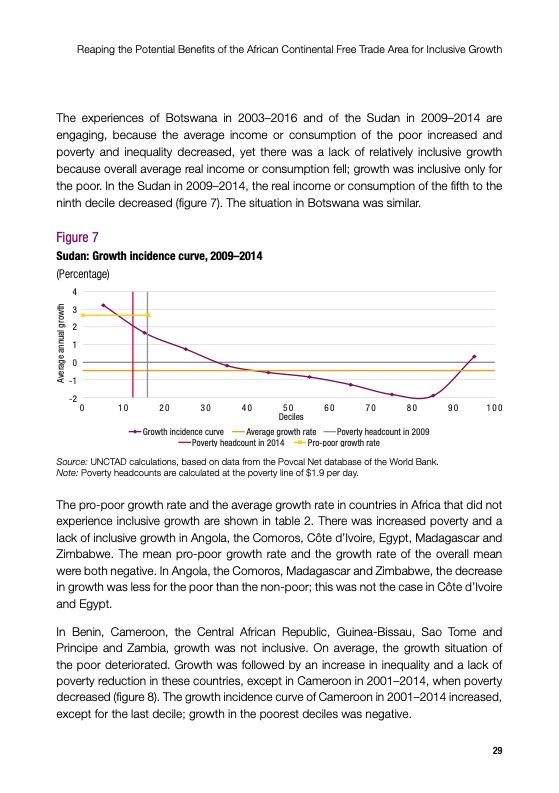 Reaping the Potential Benefits of the African Continental Free Trade Area for Inclusive Growth

The experiences of Botswana in 2003–2016 and of the Sudan in 2009–2014 are engaging, because the average income or consumption of the poor increased and poverty and inequality decreased, yet there was a lack of relatively inclusive growth because overall average real income or consumption fell; growth was inclusive only for the poor. In the Sudan in 2009–2014, the real income or consumption of the fifth to the ninth decile decreased (figure 7). The situation in Botswana was similar.

Figure 7
Sudan: Growth incidence curve, 2009–2014
(Percentage)

Average annual growth
4
3
2
1
0
-1
-2
0 10 20 30 40 50 60 70 80 90 100
Deciles

Growth incidence curve
Average growth rate
Poverty headcount in 2009
Poverty headcount in 2014
Pro-poor growth rate

Source: UNCTAD calculations, based on data from the Povcal Net database of the World Bank.
Note: Poverty headcounts are calculated at the poverty line of $1.9 per day.

The pro-poor growth rate and the average growth rate in countries in Africa that did not experience inclusive growth are shown in table 2. There was increased poverty and a lack of inclusive growth in Angola, the Comoros, Côte d'Ivoire, Egypt, Madagascar and Zimbabwe. The mean pro-poor growth rate and the growth rate of the overall mean were both negative. In Angola, the Comoros, Madagascar and Zimbabwe, the decrease in growth was less for the poor than the non-poor; this was not the case in Côte d'Ivoire and Egypt.

In Benin, Cameroon, the Central African Republic, Guinea-Bissau, Sao Tome and Principe and Zambia, growth was not inclusive. On average, the growth situation of the poor deteriorated. Growth was followed by an increase in inequality and a lack of poverty reduction in these countries, except in Cameroon in 2001–2014, when poverty decreased (figure 8). The growth incidence curve of Cameroon in 2001–2014 increased, except for the last decile; growth in the poorest deciles was negative.

29